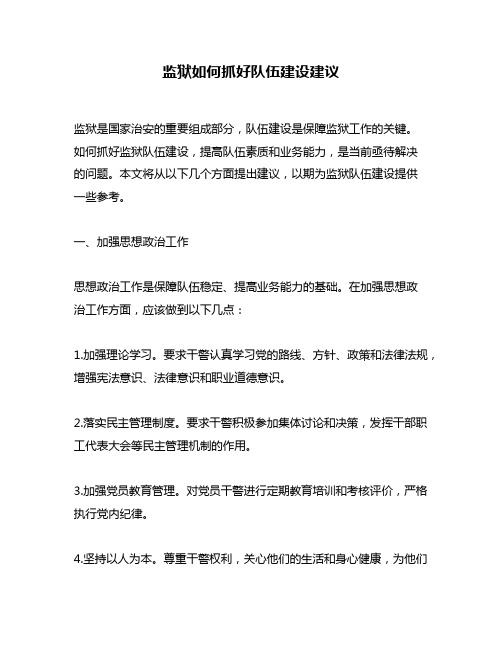 监狱如何抓好队伍建设建议

监狱是国家治安的重要组成部分，队伍建设是保障监狱工作的关键。如何抓好监狱队伍建设，提高队伍素质和业务能力，是当前亟待解决的问题。本文将从以下几个方面提出建议，以期为监狱队伍建设提供一些参考。

一、加强思想政治工作

思想政治工作是保障队伍稳定、提高业务能力的基础。在加强思想政治工作方面，应该做到以下几点：

1.加强理论学习。要求干警认真学习党的路线、方针、政策和法律法规，增强宪法意识、法律意识和职业道德意识。

2.落实民主管理制度。要求干警积极参加集体讨论和决策，发挥干部职工代表大会等民主管理机制的作用。

3.加强党员教育管理。对党员干警进行定期教育培训和考核评价，严格执行党内纪律。

4.坚持以人为本。尊重干警权利，关心他们的生活和身心健康，为他们